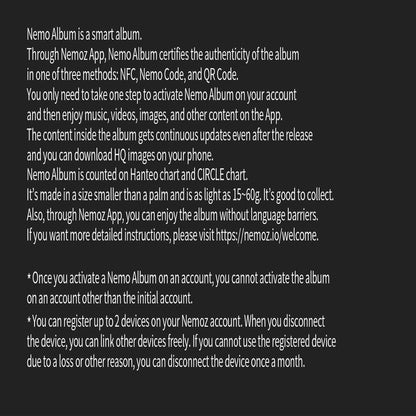 Nemo Album is a smart album.
Through Nemoz App, Nemo Album certifies the authenticity of the album in one of three methods: NFC, Nemo Code, and QR Code.
You only need to take one step to activate Nemo Album on your account and then enjoy music, videos, images, and other content on the App.
The content inside the album gets continuous updates even after the release and you can download HQ images on your phone.
Nemo Album is counted on Hanteo chart and CIRCLE chart.
It's made in a size smaller than a palm and is as light as 15~60g. It's good to collect.
Also, through Nemoz App, you can enjoy the album without language barriers.
If you want more detailed instructions, please visit https://nemoz.io/welcome.

* Once you activate a Nemo Album on an account, you cannot activate the album on an account other than the initial account.

* You can register up to 2 devices on your Nemoz account. When you disconnect the device, you can link other devices freely. If you cannot use the registered device due to a loss or other reason, you can disconnect the device once a month.